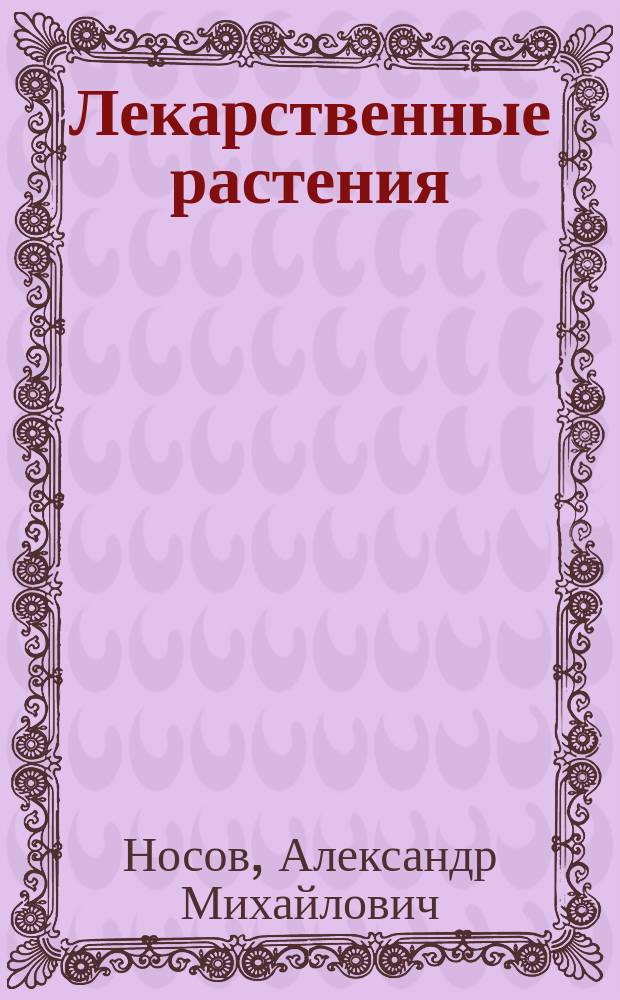 Лекарственные растения

Носов, Александр Михайлович